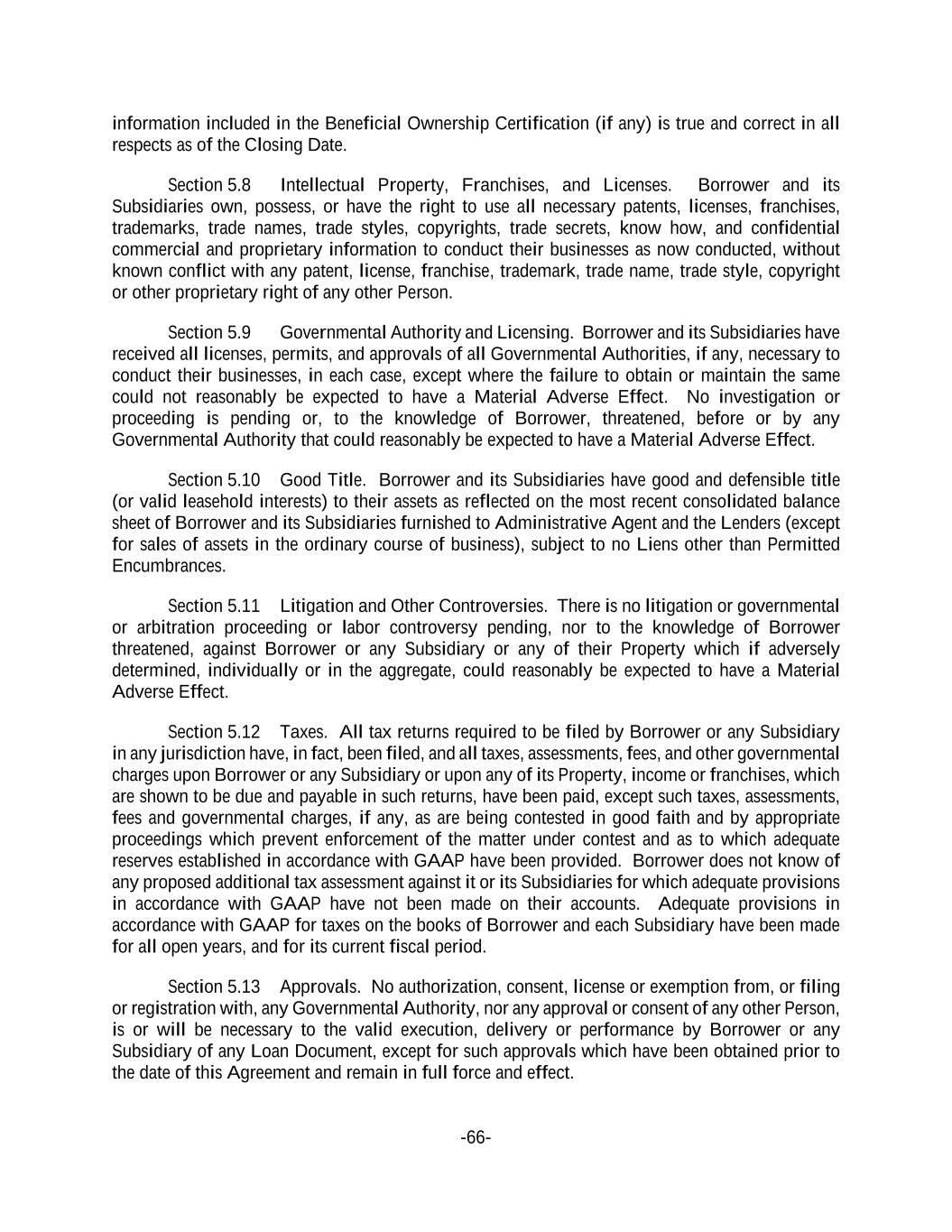 information included in the Beneficial Ownership Certification (if any) is true and correct in all respects as of the Closing Date.

Section 5.8 Intellectual Property, Franchises, and Licenses. Borrower and its Subsidiaries own, possess, or have the right to use all necessary patents, licenses, franchises, trademarks, trade names, trade styles, copyrights, trade secrets, know how, and confidential commercial and proprietary information to conduct their businesses as now conducted, without known conflict with any patent, license, franchise, trademark, trade name, trade style, copyright or other proprietary right of any other Person.

Section 5.9 Governmental Authority and Licensing. Borrower and its Subsidiaries have received all licenses, permits, and approvals of all Governmental Authorities, if any, necessary to conduct their businesses, in each case, except where the failure to obtain or maintain the same could not reasonably be expected to have a Material Adverse Effect. No investigation or proceeding is pending or, to the knowledge of Borrower, threatened, before or by any Governmental Authority that could reasonably be expected to have a Material Adverse Effect.

Section 5.10 Good Title. Borrower and its Subsidiaries have good and defensible title (or valid leasehold interests) to their assets as reflected on the most recent consolidated balance sheet of Borrower and its Subsidiaries furnished to Administrative Agent and the Lenders (except for sales of assets in the ordinary course of business), subject to no Liens other than Permitted Encumbrances.

Section 5.11 Litigation and Other Controversies. There is no litigation or governmental or arbitration proceeding or labor controversy pending, nor to the knowledge of Borrower threatened, against Borrower or any Subsidiary or any of their Property which if adversely determined, individually or in the aggregate, could reasonably be expected to have a Material Adverse Effect.

Section 5.12 Taxes. All tax returns required to be filed by Borrower or any Subsidiary in any jurisdiction have, in fact, been filed, and all taxes, assessments, fees, and other governmental charges upon Borrower or any Subsidiary or upon any of its Property, income or franchises, which are shown to be due and payable in such returns, have been paid, except such taxes, assessments, fees and governmental charges, if any, as are being contested in good faith and by appropriate proceedings which prevent enforcement of the matter under contest and as to which adequate reserves established in accordance with GAAP have been provided. Borrower does not know of any proposed additional tax assessment against it or its Subsidiaries for which adequate provisions in accordance with GAAP have not been made on their accounts. Adequate provisions in accordance with GAAP for taxes on the books of Borrower and each Subsidiary have been made for all open years, and for its current fiscal period.

Section 5.13 Approvals. No authorization, consent, license or exemption from, or filing or registration with, any Governmental Authority, nor any approval or consent of any other Person, is or will be necessary to the valid execution, delivery or performance by Borrower or any Subsidiary of any Loan Document, except for such approvals which have been obtained prior to the date of this Agreement and remain in full force and effect.

-66-